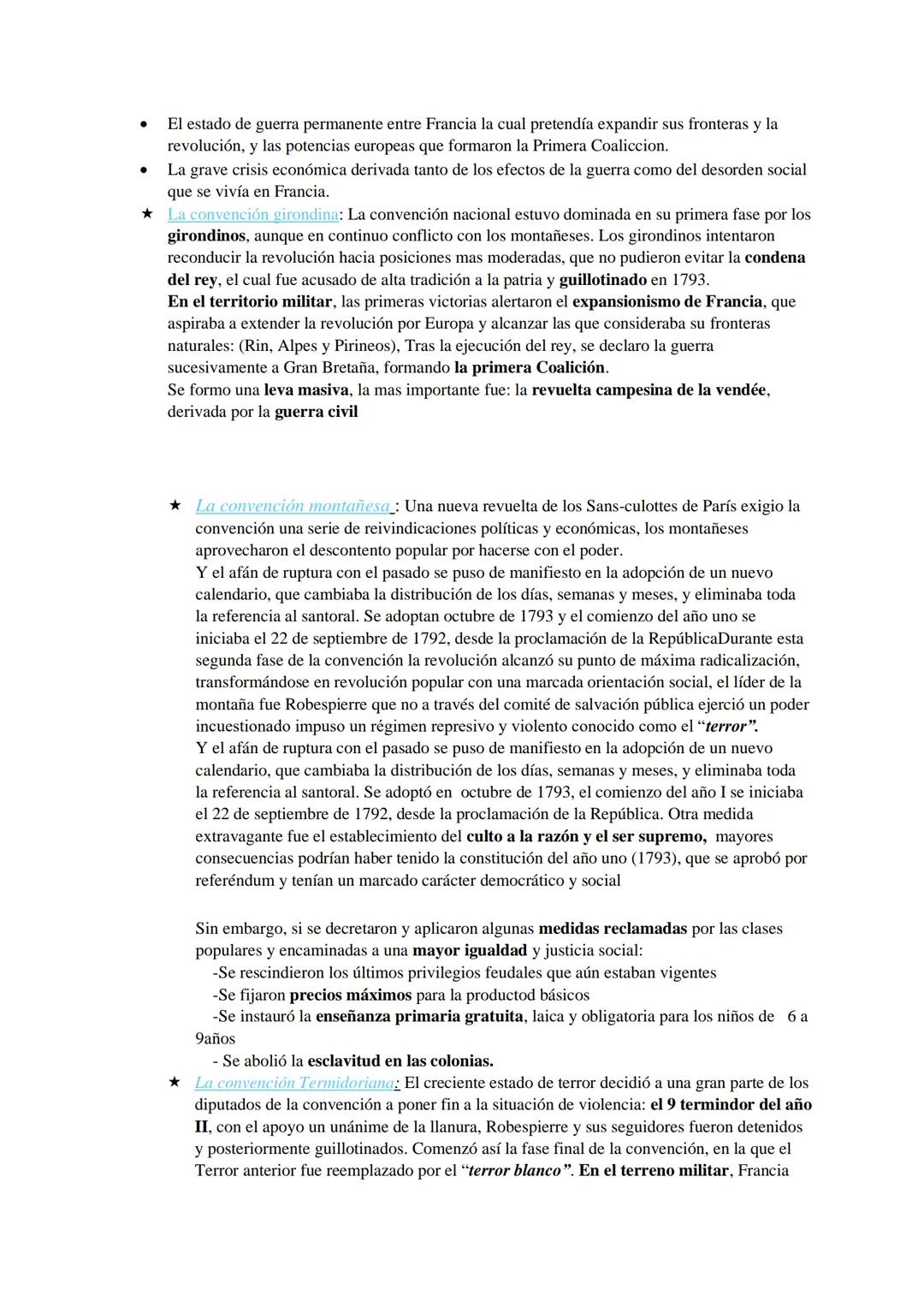 • El estado de guerra permanente entre Francia la cual pretendía expandir sus fronteras y la revolución, y las potencias europeas que formaron la Primera Coaliccion.
• La grave crisis económica derivada tanto de los efectos de la guerra como del desorden social que se vivía en Francia.
★ La convención girondina: La convención nacional estuvo dominada en su primera fase por los girondinos, aunque en continuo conflicto con los montañeses. Los girondinos intentaron reconducir la revolución hacia posiciones mas moderadas, que no pudieron evitar la condena del rey, el cual fue acusado de alta tradición a la patria y guillotinado en 1793.
En el territorio militar, las primeras victorias alertaron el expansionismo de Francia, que aspiraba a extender la revolución por Europa y alcanzar las que consideraba su fronteras naturales: (Rin, Alpes y Pirineos), Tras la ejecución del rey, se declaro la guerra sucesivamente a Gran Bretaña, formando la primera Coalición.
Se formo una leva masiva, la mas importante fue: la revuelta campesina de la vendée, derivada por la guerra civil

★ La convención montañesa : Una nueva revuelta de los Sans-culottes de París exigio la convención una serie de reivindicaciones políticas y económicas, los montañeses aprovecharon el descontento popular por hacerse con el poder.
Y el afán de ruptura con el pasado se puso de manifiesto en la adopción de un nuevo calendario, que cambiaba la distribución de los días, semanas y meses, y eliminaba toda la referencia al santoral. Se adoptan octubre de 1793 y el comienzo del año uno se iniciaba el 22 de septiembre de 1792, desde la proclamación de la RepúblicaDurante esta segunda fase de la convención la revolución alcanzó su punto de máxima radicalización, transformándose en revolución popular con una marcada orientación social, el líder de la montaña fue Robespierre que no a través del comité de salvación pública ejerció un poder incuestionado impuso un régimen represivo y violento conocido como el "terror".
Y el afán de ruptura con el pasado se puso de manifiesto en la adopción de un nuevo calendario, que cambiaba la distribución de los días, semanas y meses, y eliminaba toda la referencia al santoral. Se adoptó en octubre de 1793, el comienzo del año I se iniciaba el 22 de septiembre de 1792, desde la proclamación de la República. Otra medida extravagante fue el establecimiento del culto a la razón y el ser supremo, mayores consecuencias podrían haber tenido la constitución del año uno (1793), que se aprobó por referéndum y tenían un marcado carácter democrático y social

Sin embargo, si se decretaron y aplicaron algunas medidas reclamadas por las clases populares y encaminadas a una mayor igualdad y justicia social:
-Se rescindieron los últimos privilegios feudales que aún estaban vigentes
-Se fijaron precios máximos para la productod básicos
-Se instauró la enseñanza primaria gratuita, laica y obligatoria para los niños de 6 a 9años
- Se abolió la esclavitud en las colonias.
★ La convención Termidoriana: El creciente estado de terror decidió a una gran parte de los diputados de la convención a poner fin a la situación de violencia: el 9 termindor del año II, con el apoyo un unánime de la llanura, Robespierre y sus seguidores fueron detenidos y posteriormente guillotinados. Comenzó así la fase final de la convención, en la que el Terror anterior fue reemplazado por el "terror blanco". En el terreno militar, Francia